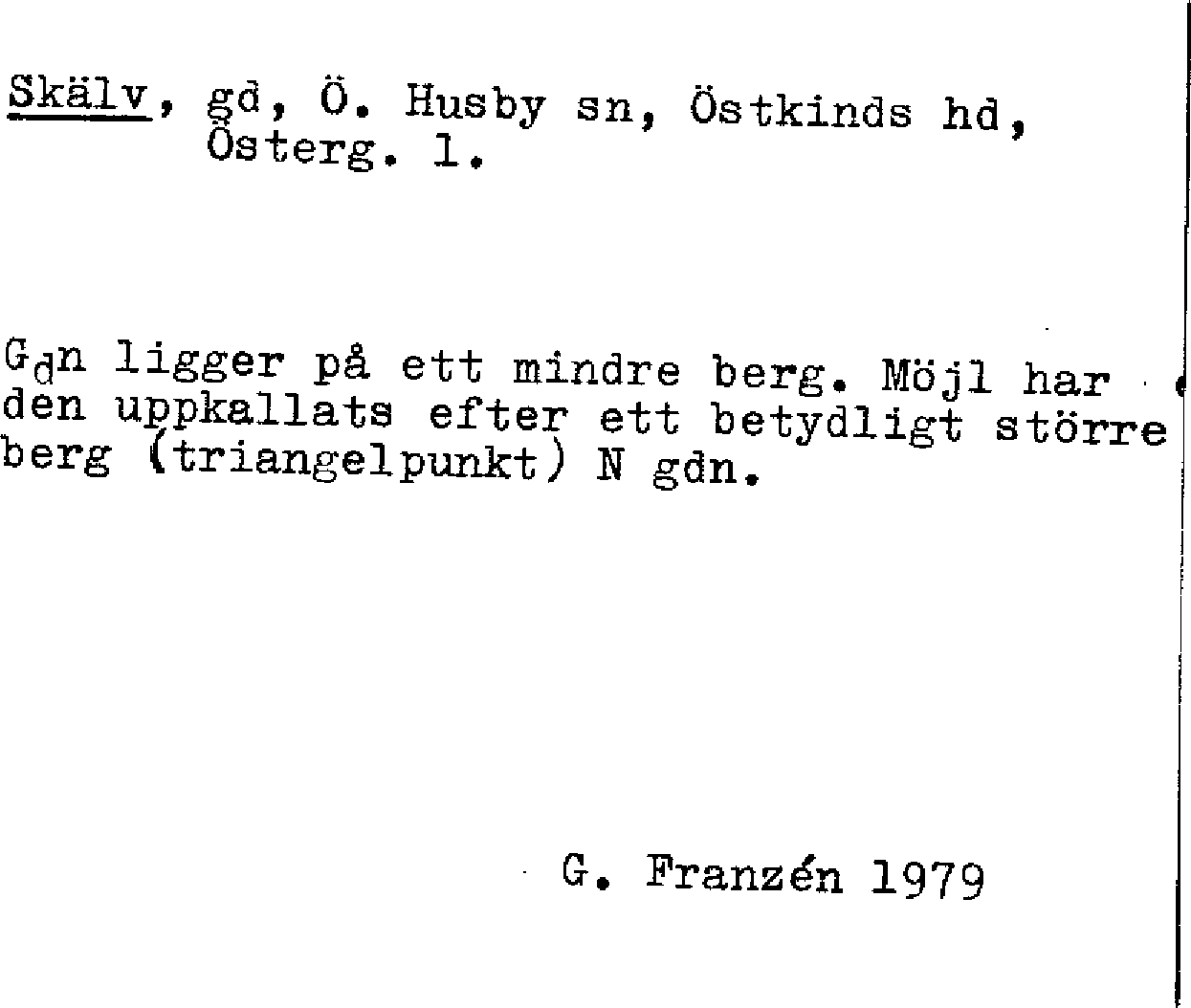 Skälv, gd, Ö. Husby sn, Östkinds hd, Österg. l.

Gdn ligger på ett mindre berg. Möjl har den uppkallats efter ett betydligt större berg (triangelpunkt) N gdn.

G. Franzén 1979